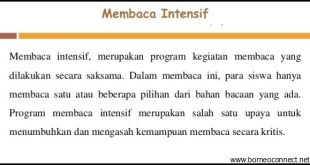 Membaca Intensif

Membaca intensif, merupakan program kegiatan membaca yang dilakukan secara saksama. Dalam membaca ini, para siswa hanya membaca satu atau beberapa pilihan dari bahan bacaan yang ada. Program membaca intensif merupakan salah satu upaya untuk menumbuhkan dan mengasah kemampuan membaca secara kritis.

www.borneoconnect.net